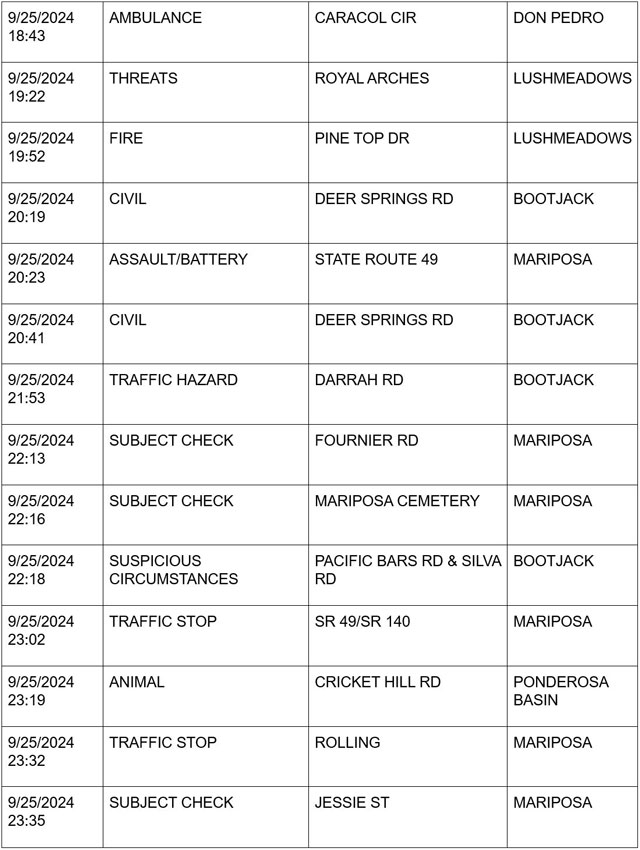 | | | | |
|---|---|---|---|
| 9/25/2024 18:43 | AMBULANCE | CARACOL CIR | DON PEDRO |
| 9/25/2024 19:22 | THREATS | ROYAL ARCHES | LUSHMEADOWS |
| 9/25/2024 19:52 | FIRE | PINE TOP DR | LUSHMEADOWS |
| 9/25/2024 20:19 | CIVIL | DEER SPRINGS RD | BOOTJACK |
| 9/25/2024 20:23 | ASSAULT/BATTERY | STATE ROUTE 49 | MARIPOSA |
| 9/25/2024 20:41 | CIVIL | DEER SPRINGS RD | BOOTJACK |
| 9/25/2024 21:53 | TRAFFIC HAZARD | DARRAH RD | BOOTJACK |
| 9/25/2024 22:13 | SUBJECT CHECK | FOURNIER RD | MARIPOSA |
| 9/25/2024 22:16 | SUBJECT CHECK | MARIPOSA CEMETERY | MARIPOSA |
| 9/25/2024 22:18 | SUSPICIOUS CIRCUMSTANCES | PACIFIC BARS RD & SILVA RD | BOOTJACK |
| 9/25/2024 23:02 | TRAFFIC STOP | SR 49/SR 140 | MARIPOSA |
| 9/25/2024 23:19 | ANIMAL | CRICKET HILL RD | PONDEROSA BASIN |
| 9/25/2024 23:32 | TRAFFIC STOP | ROLLING | MARIPOSA |
| 9/25/2024 23:35 | SUBJECT CHECK | JESSIE ST | MARIPOSA |